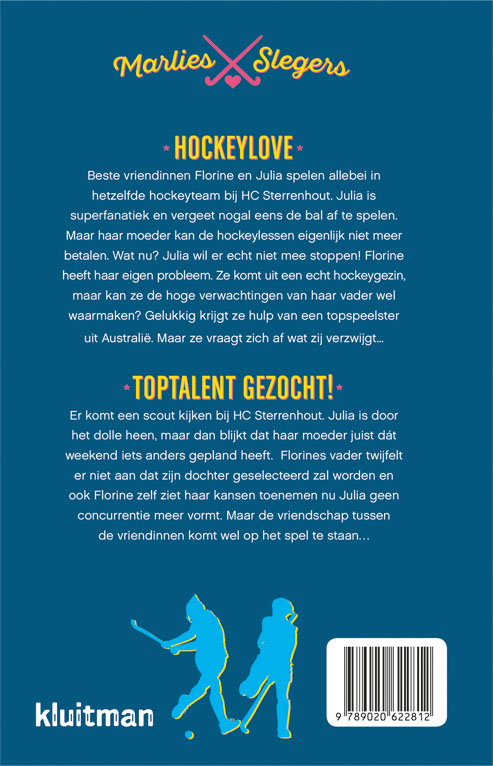 Marlies Slegers

HOCKEYLOVE

Beste vriendinnen Florine en Julia spelen allebei in hetzelfde hockeyteam bij HC Sterrenhout. Julia is superfanatiek en vergeet nogal eens de bal af te spelen. Maar haar moeder kan de hockeylessen eigenlijk niet meer betalen. Wat nu? Julia wil er echt niet mee stoppen! Florine heeft haar eigen probleem. Ze komt uit een echt hockeygezin, maar kan ze de hoge verwachtingen van haar vader wel waarmaken? Gelukkig krijgt ze hulp van een topspeelster uit Australië. Maar ze vraagt zich af wat zij verzwijgt...

TOPTALENT GEZOCHT!

Er komt een scout kijken bij HC Sterrenhout. Julia is door het dolle heen, maar dan blijkt dat haar moeder juist dát weekend iets anders gepland heeft. Florines vader twijfelt er niet aan dat zijn dochter geselecteerd zal worden en ook Florine zelf ziet haar kansen toenemen nu Julia geen concurrentie meer vormt. Maar de vriendschap tussen de vriendinnen komt wel op het spel te staan...

kluitman

9 789020 622812